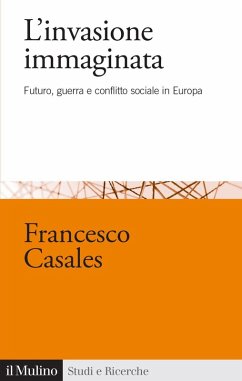 L'invasione immaginata

Futuro, guerra e conflitto sociale in Europa

Francesco Casales

il Mulino Studi e Ricerche